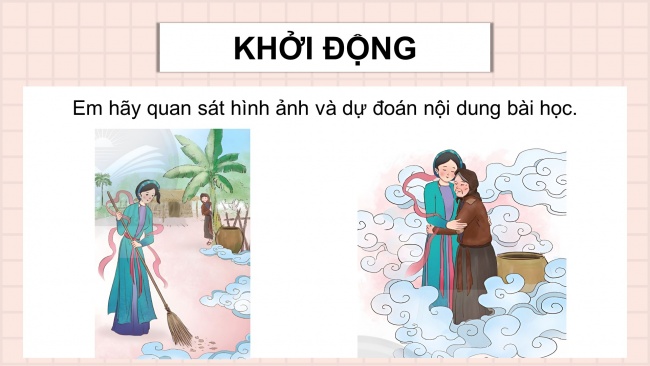 KHỞI ĐỘNG

Em hãy quan sát hình ảnh và dự đoán nội dung bài học.